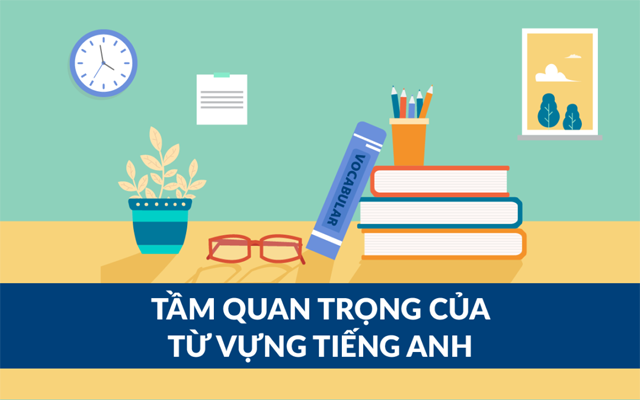 VOCABULAR

TẦM QUAN TRỌNG CỦA
TỪ VỰNG TIẾNG ANH